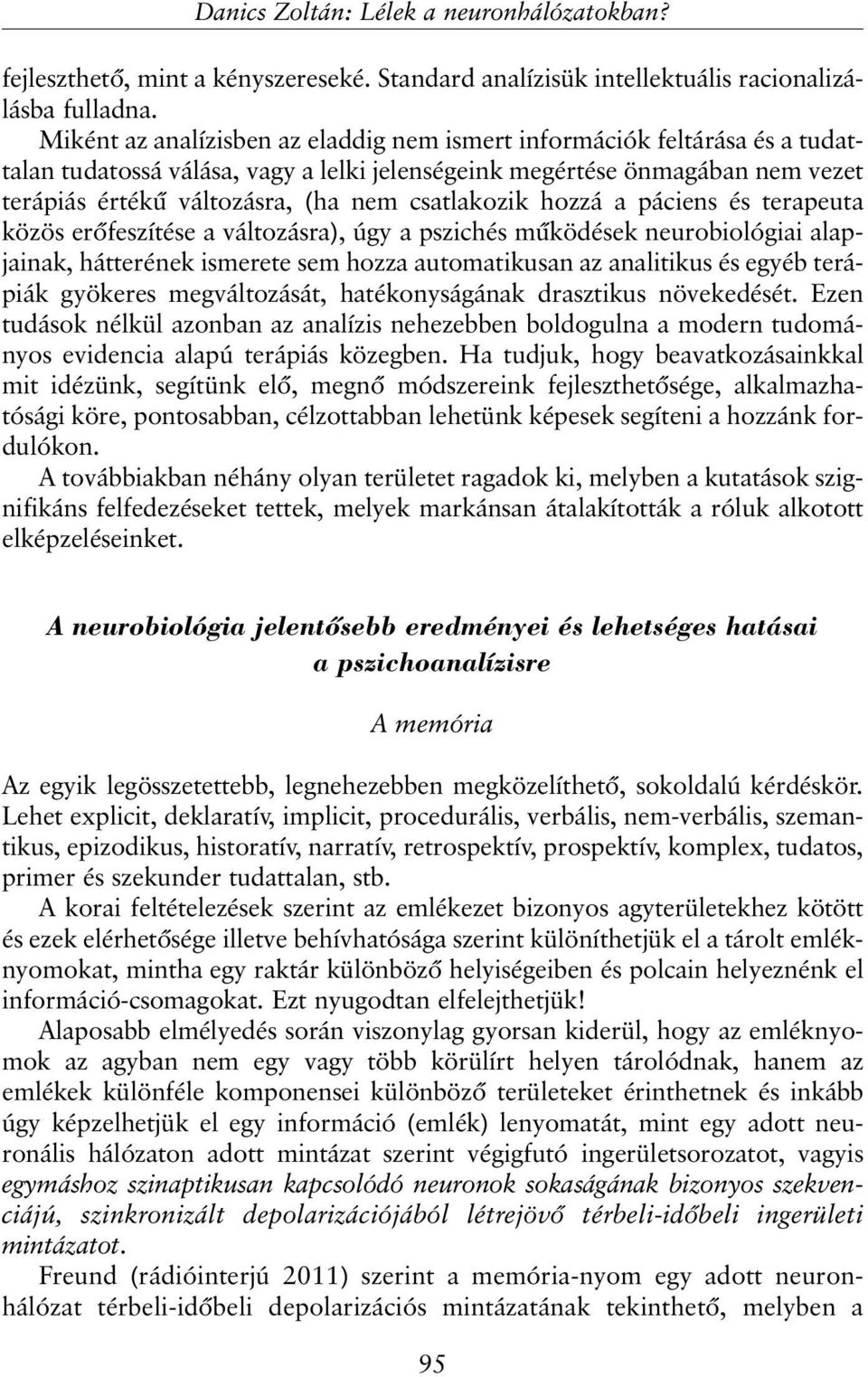 Danics Zoltán: Lélek a neuronhálózatokban?

fejleszthető, mint a kényszereseké. Standard analízisük intellektuális racionalizálásba fulladna.

Miként az analízisben az eladdig nem ismert információk feltárása és a tudattalan tudatossá válása, vagy a lelki jelenségeink megértése önmagában nem vezet terápiás értékű változásra, (ha nem csatlakozik hozzá a páciens és terapeuta közös erőfeszítése a változásra), úgy a pszichés működések neurobiológiai alapjainak, hátterének ismerete sem hozza automatikusan az analitikus és egyéb terápiák gyökeres megváltozását, hatékonyságának drasztikus növekedését. Ezen tudások nélkül azonban az analízis nehezebben boldogulna a modern tudományos evidencia alapú terápiás közegben. Ha tudjuk, hogy beavatkozásainkkal mit idézünk, segítünk elő, megnő módszereink fejleszthetősége, alkalmazhatósági köre, pontosabban, célzottabban lehetünk képesek segíteni a hozzánk fordulókon.

A továbbiakban néhány olyan területet ragadok ki, melyben a kutatások szignifikáns felfedezéseket tettek, melyek markánsan átalakították a róluk alkotott elképzeléseinket.

A neurobiológia jelentősebb eredményei és lehetséges hatásai a pszichoanalízisre

A memória

Az egyik legösszetettebb, legnehezebben megközelíthető, sokoldalú kérdéskör. Lehet explicit, deklaratív, implicit, procedurális, verbális, nem-verbális, szemantikus, epizodikus, historatív, narratív, retrospektív, prospektív, komplex, tudatos, primer és szekunder tudattalan, stb.

A korai feltételezések szerint az emlékezet bizonyos agyterületekhez kötött és ezek elérhetősége illetve behívhatósága szerint különíthetjük el a tárolt emléknyomokat, mintha egy raktár különböző helyiségeiben és polcain helyeznénk el információ-csomagokat. Ezt nyugodtan elfelejthetjük!

Alaposabb elmélyedés során viszonylag gyorsan kiderül, hogy az emléknyomok az agyban nem egy vagy több körülírt helyen tárolódnak, hanem az emlékek különféle komponensei különböző területeket érinthetnek és inkább úgy képzelhetjük el egy információ (emlék) lenyomatát, mint egy adott neuronális hálózaton adott mintázat szerint végigfutó ingerületsorozatot, vagyis egymáshoz szinaptikusan kapcsolódó neuronok sokaságának bizonyos szekvenciájú, szinkronizált depolarizációjából létrejövő térbeli-időbeli ingerületi mintázatot.

Freund (rádióinterjú 2011) szerint a memória-nyom egy adott neuronhálózat térbeli-időbeli depolarizációs mintázatának tekinthető, melyben a

95